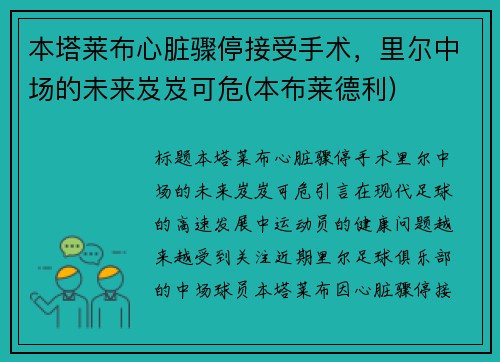 本塔莱布心脏骤停接受手术，里尔中场的未来岌岌可危(本布莱德利)

标题本塔莱布心脏骤停手术里尔中场的未来岌岌可危引言在现代足球的高速发展中运动员的健康问题越来越受到关注近期里尔足球俱乐部的中场球员本塔莱布因心脏骤停接